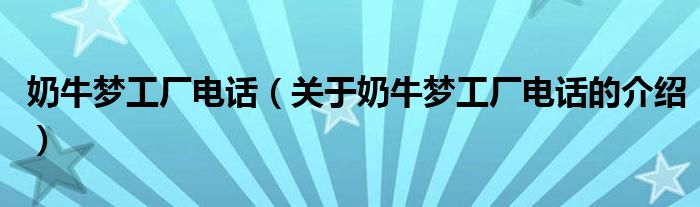 奶牛梦工厂电话（关于奶牛梦工厂电话的介绍）